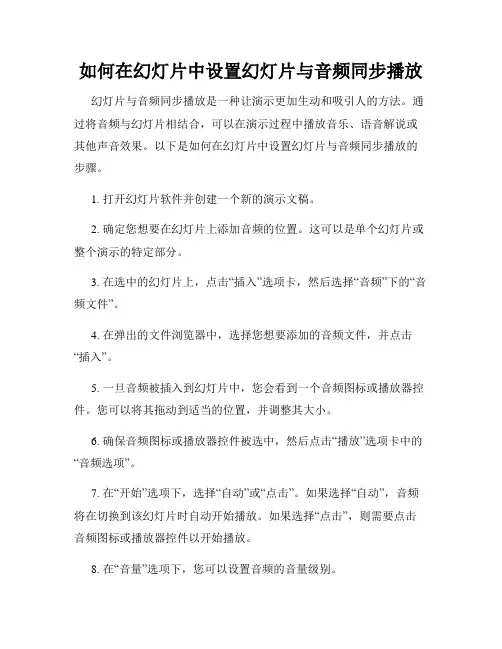 如何在幻灯片中设置幻灯片与音频同步播放

幻灯片与音频同步播放是一种让演示更加生动和吸引人的方法。通过将音频与幻灯片相结合，可以在演示过程中播放音乐、语音解说或其他声音效果。以下是如何在幻灯片中设置幻灯片与音频同步播放的步骤。

1. 打开幻灯片软件并创建一个新的演示文稿。

2. 确定您想要在幻灯片上添加音频的位置。这可以是单个幻灯片或整个演示的特定部分。

3. 在选中的幻灯片上，点击“插入”选项卡，然后选择“音频”下的“音频文件”。

4. 在弹出的文件浏览器中，选择您想要添加的音频文件，并点击“插入”。

5. 一旦音频被插入到幻灯片中，您会看到一个音频图标或播放器控件。您可以将其拖动到适当的位置，并调整其大小。

6. 确保音频图标或播放器控件被选中，然后点击“播放”选项卡中的“音频选项”。

7. 在“开始”选项下，选择“自动”或“点击”。如果选择“自动”，音频将在切换到该幻灯片时自动开始播放。如果选择“点击”，则需要点击音频图标或播放器控件以开始播放。

8. 在“音量”选项下，您可以设置音频的音量级别。